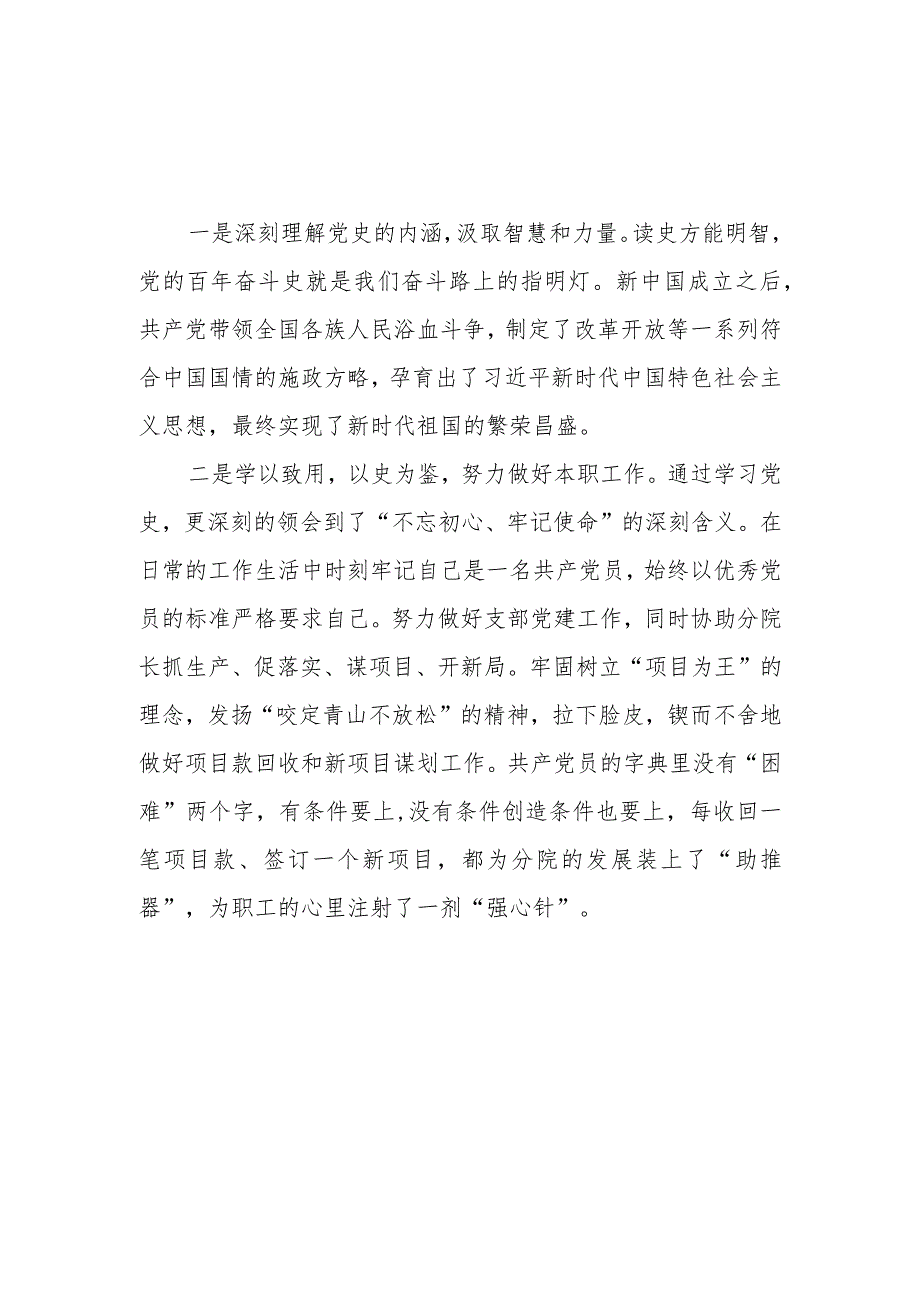 一是深刻理解党史的内涵,汲取智慧和力量。读史方能明智,党的百年奋斗史就是我们奋斗路上的指明灯。新中国成立之后,共产党带领全国各族人民浴血斗争,制定了改革开放等一系列符合中国国情的施政方略,孕育出了习近平新时代中国特色社会主义思想,最终实现了新时代祖国的繁荣昌盛。

二是学以致用,以史为鉴,努力做好本职工作。通过学习党史,更深刻的领会到了“不忘初心、牢记使命”的深刻含义。在日常的工作生活中时刻牢记自己是一名共产党员,始终以优秀党员的标准严格要求自己。努力做好支部党建工作,同时协助分院长抓生产、促落实、谋项目、开新局。牢固树立“项目为王”的理念,发扬“咬定青山不放松”的精神,拉下脸皮,锲而不舍地做好项目款回收和新项目谋划工作。共产党员的字典里没有“困难”两个字,有条件要上,没有条件创造条件也要上,每收回一笔项目款、签订一个新项目,都为分院的发展装上了“助推器”,为职工的心里注射了一剂“强心针”。